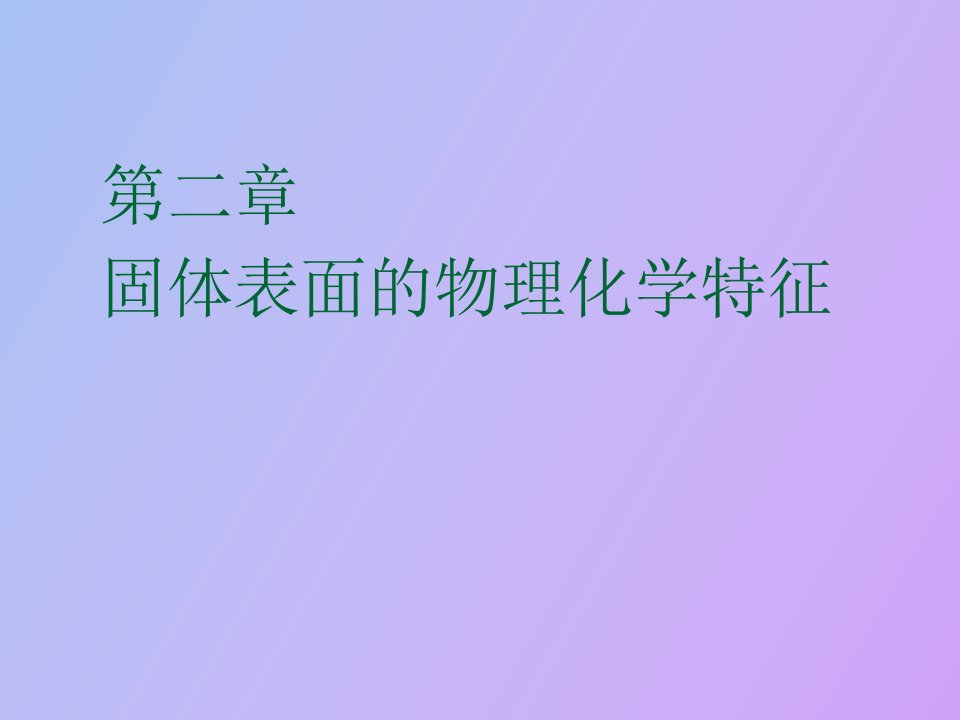 第二章
固体表面的物理化学特征